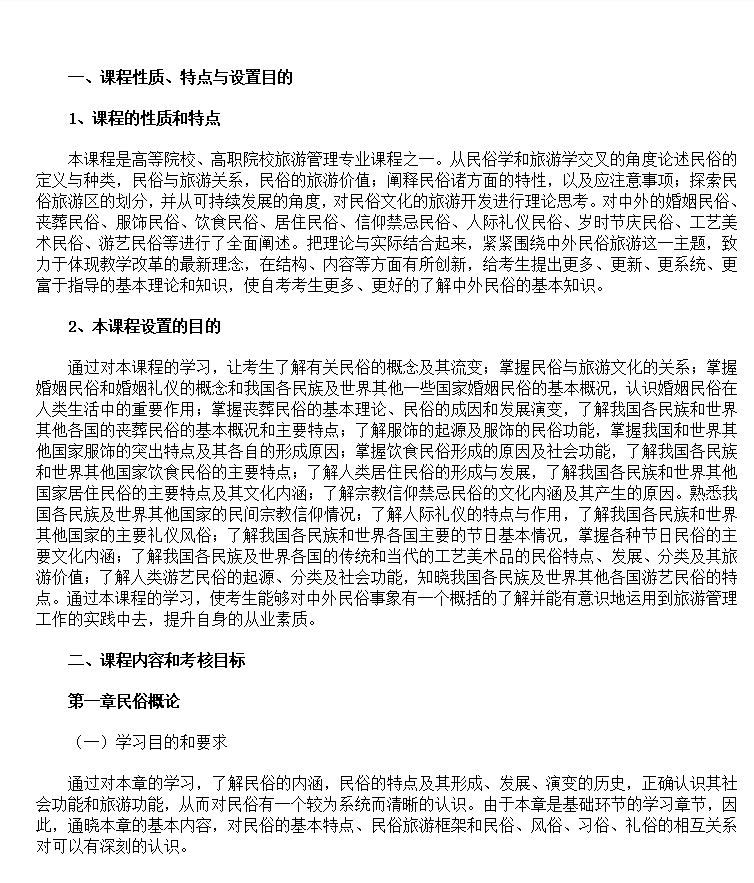 一、课程性质、特点与设置目的

1、课程的性质和特点

本课程是高等院校、高职院校旅游管理专业课程之一。从民俗学和旅游学交叉的角度论述民俗的定义与种类，民俗与旅游关系，民俗的旅游价值；阐释民俗诸方面的特性，以及应注意事项；探索民俗旅游区的划分，并从可持续发展的角度，对民俗文化的旅游开发进行理论思考。对中外的婚姻民俗、丧葬民俗、服饰民俗、饮食民俗、居住民俗、信仰禁忌民俗、人际礼仪民俗、岁时节庆民俗、工艺美术民俗、游艺民俗等进行了全面阐述。把理论与实际结合起来，紧紧围绕中外民俗旅游这一主题，致力于体现教学改革的最新理念，在结构、内容等方面有所创新，给考生提出更多、更新、更系统、更富于指导的基本理论和知识，使自考考生更多、更好的了解中外民俗的基本知识。

2、本课程设置的目的

通过对本课程的学习，让考生了解有关民俗的概念及其流变；掌握民俗与旅游文化的关系；掌握婚姻民俗和婚姻礼仪的概念和我国各民族及世界其他一些国家婚姻民俗的基本概况，认识婚姻民俗在人类生活中的重要作用；掌握丧葬民俗的基本理论、民俗的成因和发展演变，了解我国各民族和世界其他各国的丧葬民俗的基本概况和主要特点；了解服饰的起源及服饰的民俗功能，掌握我国和世界其他国家服饰的突出特点及其各自的形成原因；掌握饮食民俗形成的原因及社会功能，了解我国各民族和世界其他国家饮食民俗的主要特点；了解人类居住民俗的形成与发展，了解我国各民族和世界其他国家居住民俗的主要特点及其文化内涵；了解宗教信仰禁忌民俗的文化内涵及其产生的原因。熟悉我国各民族及世界其他国家的民间宗教信仰情况；了解人际礼仪的特点与作用，了解我国各民族和世界其他国家的主要礼仪风俗；了解我国各民族和世界各国主要的节日基本情况，掌握各种节日民俗的主要文化内涵；了解我国各民族及世界各国的传统和当代的工艺美术品的民俗特点、发展、分类及其旅游价值；了解人类游艺民俗的起源、分类及社会功能，知晓我国各民族及世界其他各国游艺民俗的特点。通过本课程的学习，使考生能够对中外民俗事象有一个概括的了解并能有意识地运用到旅游管理工作的实践中去，提升自身的从业素质。

二、课程内容和考核目标

第一章民俗概论

（一）学习目的和要求

通过对本章的学习，了解民俗的内涵，民俗的特点及其形成、发展、演变的历史，正确认识其社会功能和旅游功能，从而对民俗有一个较为系统而清晰的认识。由于本章是基础环节的学习章节，因此，通晓本章的基本内容，对民俗的基本特点、民俗旅游框架和民俗、风俗、习俗、礼俗的相互关系对可以有深刻的认识。